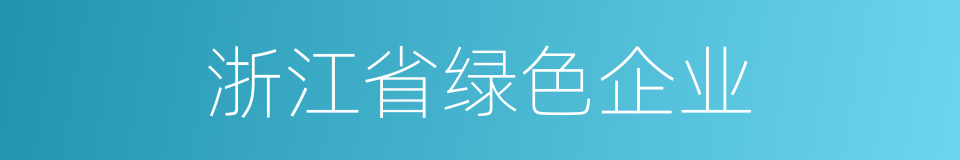 浙江省绿色企业